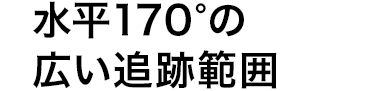 水平170°の
広い追跡範囲